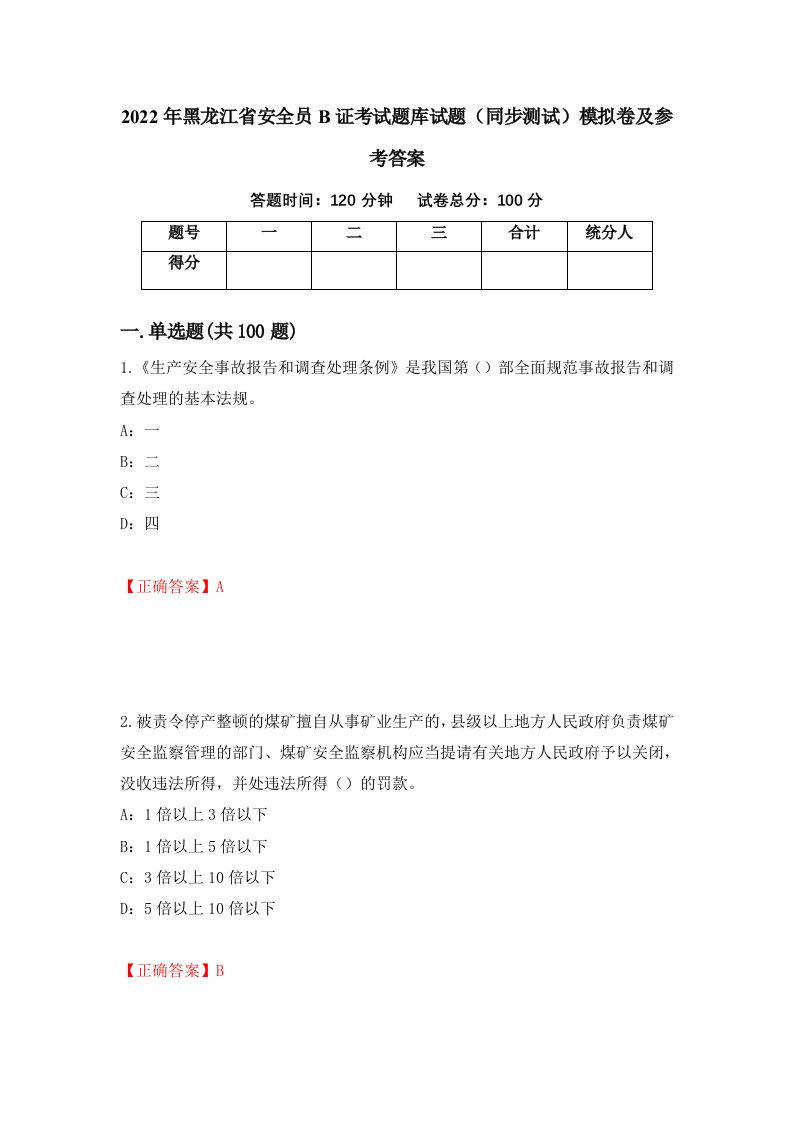 2022年黑龙江省安全员B证考试题库试题（同步测试）模拟卷及参考答案

答题时间：120分钟　试卷总分：100分

| 题号 | 一 | 二 | 三 | 合计 | 统分人 |
|---|---|---|---|---|---|
| 得分 |  |  |  |  |  |

一.单选题(共100题)

1.《生产安全事故报告和调查处理条例》是我国第（）部全面规范事故报告和调查处理的基本法规。

A：一

B：二

C：三

D：四

【正确答案】A

2.被责令停产整顿的煤矿擅自从事矿业生产的，县级以上地方人民政府负责煤矿安全监察管理的部门、煤矿安全监察机构应当提请有关地方人民政府予以关闭，没收违法所得，并处违法所得（）的罚款。

A：1倍以上3倍以下

B：1倍以上5倍以下

C：3倍以上10倍以下

D：5倍以上10倍以下

【正确答案】B